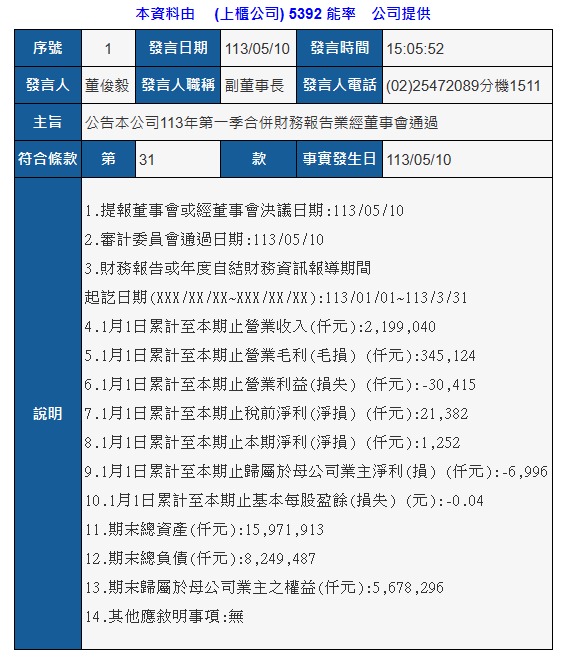 本資料由　(上櫃公司) 5392 能率　公司提供

| 序號 | 1 | 發言日期 | 113/05/10 | 發言時間 | 15:05:52 |
|---|---|---|---|---|---|
| 發言人 | 董俊毅 | 發言人職稱 | 副董事長 | 發言人電話 | (02)25472089分機1511 |
| 主旨 | 公告本公司113年第一季合併財務報告業經董事會通過 | | | | |
| 符合條款 | 第 | 31 | 款 | 事實發生日 | 113/05/10 |
| 說明 | 1.提報董事會或經董事會決議日期:113/05/10<br>2.審計委員會通過日期:113/05/10<br>3.財務報告或年度自結財務資訊報導期間<br>起訖日期(XXX/XX/XX~XXX/XX/XX):113/01/01~113/3/31<br>4.1月1日累計至本期止營業收入(仟元):2,199,040<br>5.1月1日累計至本期止營業毛利(毛損) (仟元):345,124<br>6.1月1日累計至本期止營業利益(損失) (仟元):-30,415<br>7.1月1日累計至本期止稅前淨利(淨損) (仟元):21,382<br>8.1月1日累計至本期止本期淨利(淨損) (仟元):1,252<br>9.1月1日累計至本期止歸屬於母公司業主淨利(損) (仟元):-6,996<br>10.1月1日累計至本期止基本每股盈餘(損失) (元):-0.04<br>11.期末總資產(仟元):15,971,913<br>12.期末總負債(仟元):8,249,487<br>13.期末歸屬於母公司業主之權益(仟元):5,678,296<br>14.其他應敘明事項:無 | | | | |